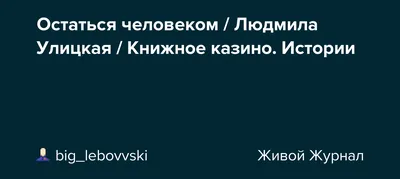 Остаться человеком / Людмила Улицкая / Книжное казино. Истории

big_lebovvski

Живой Журнал